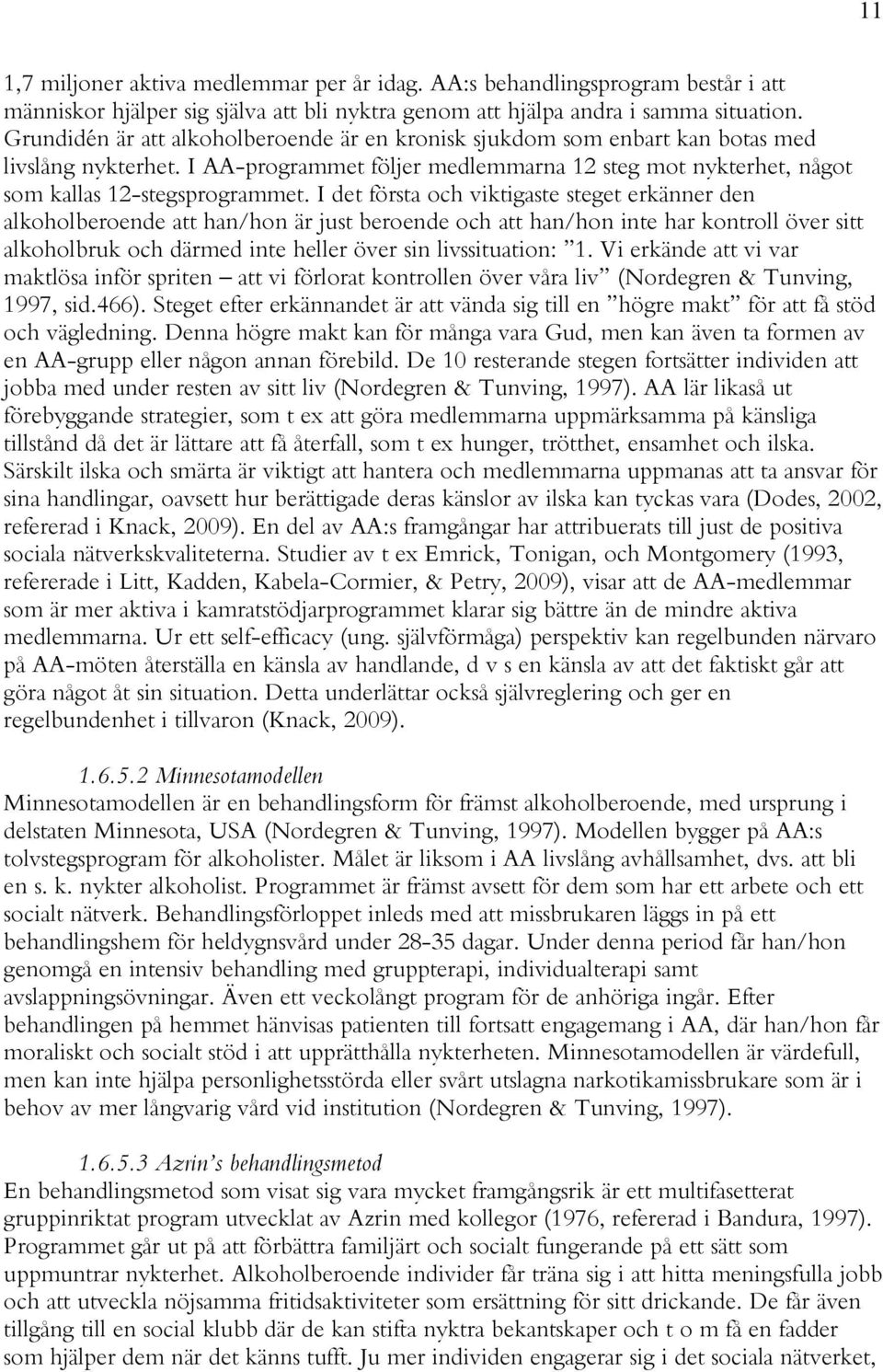 11

1,7 miljoner aktiva medlemmar per år idag. AA:s behandlingsprogram består i att människor hjälper sig själva att bli nyktra genom att hjälpa andra i samma situation. Grundidén är att alkoholberoende är en kronisk sjukdom som enbart kan botas med livslång nykterhet. I AA-programmet följer medlemmarna 12 steg mot nykterhet, något som kallas 12-stegsprogrammet. I det första och viktigaste steget erkänner den alkoholberoende att han/hon är just beroende och att han/hon inte har kontroll över sitt alkoholbruk och därmed inte heller över sin livssituation: ”1. Vi erkände att vi var maktlösa inför spriten – att vi förlorat kontrollen över våra liv” (Nordegren & Tunving, 1997, sid.466). Steget efter erkännandet är att vända sig till en ”högre makt” för att få stöd och vägledning. Denna högre makt kan för många vara Gud, men kan även ta formen av en AA-grupp eller någon annan förebild. De 10 resterande stegen fortsätter individen att jobba med under resten av sitt liv (Nordegren & Tunving, 1997). AA lär likaså ut förebyggande strategier, som t ex att göra medlemmarna uppmärksamma på känsliga tillstånd då det är lättare att få återfall, som t ex hunger, trötthet, ensamhet och ilska. Särskilt ilska och smärta är viktigt att hantera och medlemmarna uppmanas att ta ansvar för sina handlingar, oavsett hur berättigade deras känslor av ilska kan tyckas vara (Dodes, 2002, refererad i Knack, 2009). En del av AA:s framgångar har attribuerats till just de positiva sociala nätverkskvaliteterna. Studier av t ex Emrick, Tonigan, och Montgomery (1993, refererade i Litt, Kadden, Kabela-Cormier, & Petry, 2009), visar att de AA-medlemmar som är mer aktiva i kamratstödjarprogrammet klarar sig bättre än de mindre aktiva medlemmarna. Ur ett self-efficacy (ung. självförmåga) perspektiv kan regelbunden närvaro på AA-möten återställa en känsla av handlande, d v s en känsla av att det faktiskt går att göra något åt sin situation. Detta underlättar också självreglering och ger en regelbundenhet i tillvaron (Knack, 2009).

1.6.5.2 Minnesotamodellen
Minnesotamodellen är en behandlingsform för främst alkoholberoende, med ursprung i delstaten Minnesota, USA (Nordegren & Tunving, 1997). Modellen bygger på AA:s tolvstegsprogram för alkoholister. Målet är liksom i AA livslång avhållsamhet, dvs. att bli en s. k. nykter alkoholist. Programmet är främst avsett för dem som har ett arbete och ett socialt nätverk. Behandlingsförloppet inleds med att missbrukaren läggs in på ett behandlingshem för heldygnsvård under 28-35 dagar. Under denna period får han/hon genomgå en intensiv behandling med gruppterapi, individualterapi samt avslappningsövningar. Även ett veckolångt program för de anhöriga ingår. Efter behandlingen på hemmet hänvisas patienten till fortsatt engagemang i AA, där han/hon får moraliskt och socialt stöd i att upprätthålla nykterheten. Minnesotamodellen är värdefull, men kan inte hjälpa personlighetsstörda eller svårt utslagna narkotikamissbrukare som är i behov av mer långvarig vård vid institution (Nordegren & Tunving, 1997).

1.6.5.3 Azrin’s behandlingsmetod
En behandlingsmetod som visat sig vara mycket framgångsrik är ett multifasetterat gruppinriktat program utvecklat av Azrin med kollegor (1976, refererad i Bandura, 1997). Programmet går ut på att förbättra familjärt och socialt fungerande på ett sätt som uppmuntrar nykterhet. Alkoholberoende individer får träna sig i att hitta meningsfulla jobb och att utveckla nöjsamma fritidsaktiviteter som ersättning för sitt drickande. De får även tillgång till en social klubb där de kan stifta nyktra bekantskaper och t o m få en fadder som hjälper dem när det känns tufft. Ju mer individen engagerar sig i det sociala nätverket,